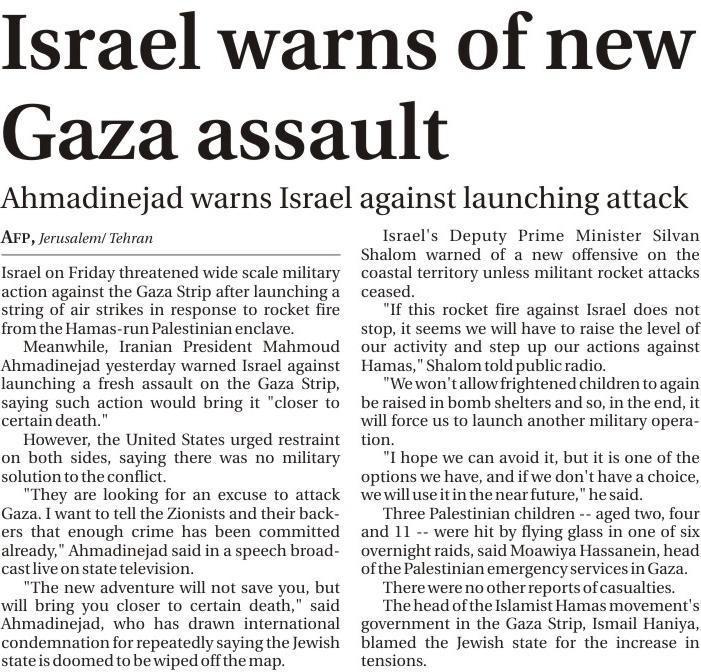 Israel warns of new Gaza assault

Ahmadinejad warns Israel against launching attack

AFP, Jerusalem/ Tehran

Israel on Friday threatened wide scale military action against the Gaza Strip after launching a string of air strikes in response to rocket fire from the Hamas-run Palestinian enclave.

Meanwhile, Iranian President Mahmoud Ahmadinejad yesterday warned Israel against launching a fresh assault on the Gaza Strip, saying such action would bring it "closer to certain death."

However, the United States urged restraint on both sides, saying there was no military solution to the conflict.

"They are looking for an excuse to attack Gaza. I want to tell the Zionists and their backers that enough crime has been committed already," Ahmadinejad said in a speech broadcast live on state television.

"The new adventure will not save you, but will bring you closer to certain death," said Ahmadinejad, who has drawn international condemnation for repeatedly saying the Jewish state is doomed to be wiped off the map.

Israel's Deputy Prime Minister Silvan Shalom warned of a new offensive on the coastal territory unless militant rocket attacks ceased.

"If this rocket fire against Israel does not stop, it seems we will have to raise the level of our activity and step up our actions against Hamas," Shalom told public radio.

"We won't allow frightened children to again be raised in bomb shelters and so, in the end, it will force us to launch another military operation.

"I hope we can avoid it, but it is one of the options we have, and if we don't have a choice, we will use it in the near future," he said.

Three Palestinian children -- aged two, four and 11 -- were hit by flying glass in one of six overnight raids, said Moawiya Hassanein, head of the Palestinian emergency services in Gaza.

There were no other reports of casualties.

The head of the Islamist Hamas movement's government in the Gaza Strip, Ismail Haniya, blamed the Jewish state for the increase in tensions.